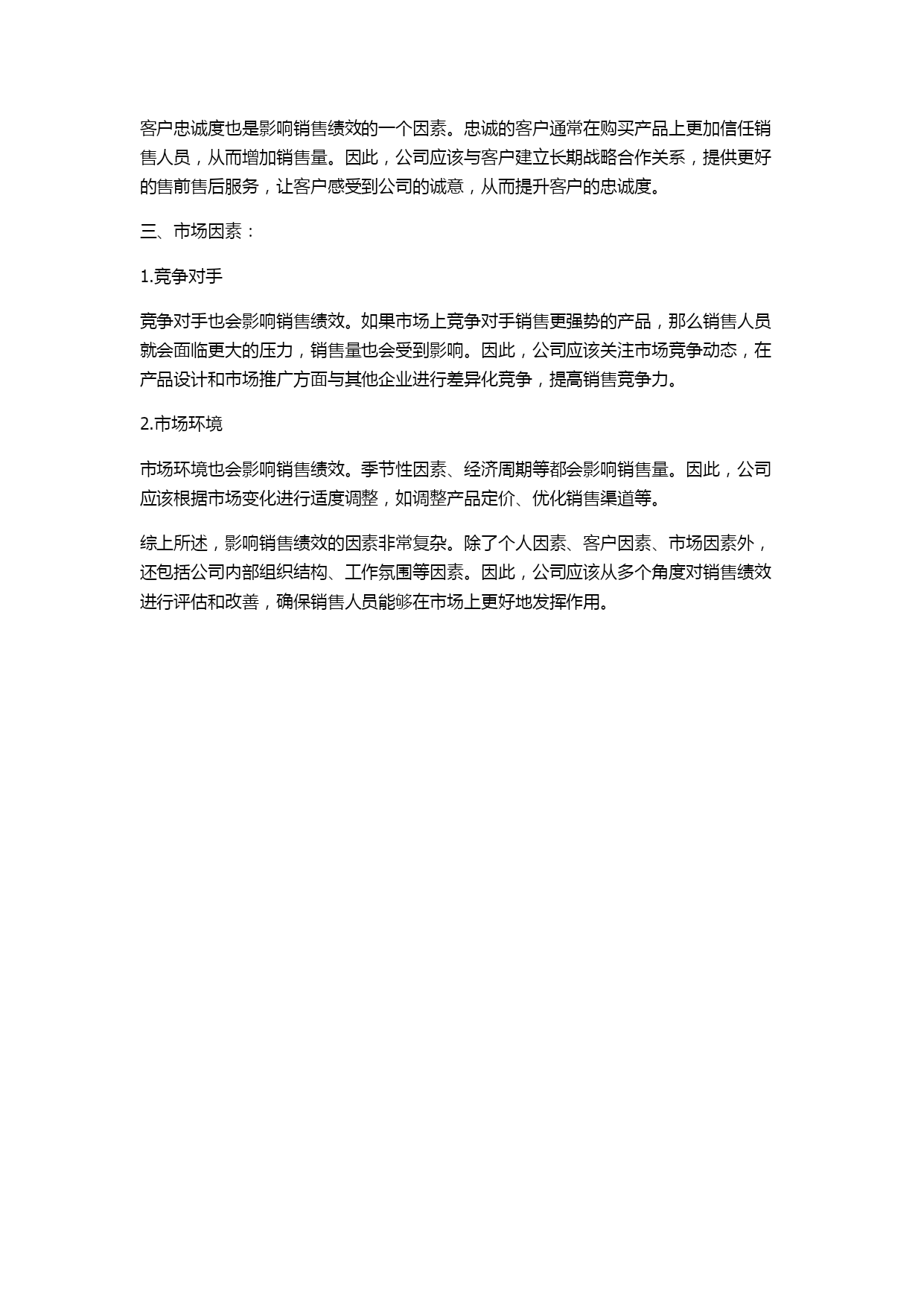 客户忠诚度也是影响销售绩效的一个因素。忠诚的客户通常在购买产品上更加信任销售人员，从而增加销售量。因此，公司应该与客户建立长期战略合作关系，提供更好的售前售后服务，让客户感受到公司的诚意，从而提升客户的忠诚度。

三、市场因素：

1.竞争对手

竞争对手也会影响销售绩效。如果市场上竞争对手销售更强势的产品，那么销售人员就会面临更大的压力，销售量也会受到影响。因此，公司应该关注市场竞争动态，在产品设计和市场推广方面与其他企业进行差异化竞争，提高销售竞争力。

2.市场环境

市场环境也会影响销售绩效。季节性因素、经济周期等都会影响销售量。因此，公司应该根据市场变化进行适度调整，如调整产品定价、优化销售渠道等。

综上所述，影响销售绩效的因素非常复杂。除了个人因素、客户因素、市场因素外，还包括公司内部组织结构、工作氛围等因素。因此，公司应该从多个角度对销售绩效进行评估和改善，确保销售人员能够在市场上更好地发挥作用。